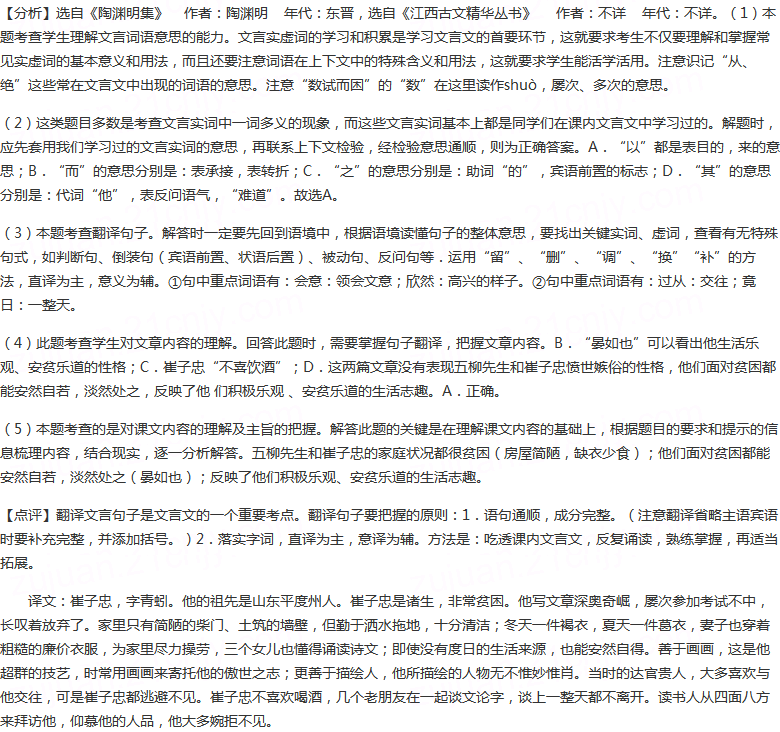 【分析】选自《陶渊明集》 作者：陶渊明 年代：东晋，选自《江西古文精华丛书》 作者：不详 年代：不详。（1）本题考查学生理解文言词语意思的能力。文言实虚词的学习和积累是学习文言文的首要环节，这就要求考生不仅要理解和掌握常见实虚词的基本意义和用法，而且还要注意词语在上下文中的特殊含义和用法，这就要求学生能活学活用。注意识记“从、绝”这些常在文言文中出现的词语的意思。注意“数试而困”的“数”在这里读作shuò，屡次、多次的意思。

（2）这类题目多数是考查文言实词中一词多义的现象，而这些文言实词基本上都是同学们在课内文言文中学习过的。解题时，应先套用我们学习过的文言实词的意思，再联系上下文检验，经检验意思通顺，则为正确答案。A．“以”都是表目的，来的意思；B．“而”的意思分别是：表承接，表转折；C．“之”的意思分别是：助词“的”，宾语前置的标志；D．“其”的意思分别是：代词“他”，表反问语气，“难道”。故选A。

（3）本题考查翻译句子。解答时一定要先回到语境中，根据语境读懂句子的整体意思，要找出关键实词、虚词，查看有无特殊句式，如判断句、倒装句（宾语前置、状语后置）、被动句、反问句等．运用“留”、“删”、“调”、“换”“补”的方法，直译为主，意义为辅。①句中重点词语有：会意：领会文意；欣然：高兴的样子。②句中重点词语有：过从：交往；竟日：一整天。

（4）此题考查学生对文章内容的理解。回答此题时，需要掌握句子翻译，把握文章内容。B．“晏如也”可以看出他生活乐观、安贫乐道的性格；C．崔子忠“不喜饮酒”；D．这两篇文章没有表现五柳先生和崔子忠愤世嫉俗的性格，他们面对贫困都能安然自若，淡然处之，反映了他 们积极乐观、安贫乐道的生活志趣。A．正确。

（5）本题考查的是对课文内容的理解及主旨的把握。解答此题的关键是在理解课文内容的基础上，根据题目的要求和提示的信息梳理内容，结合现实，逐一分析解答。五柳先生和崔子忠的家庭状况都很贫困（房屋简陋，缺衣少食）；他们面对贫困都能安然自若，淡然处之（晏如也）；反映了他们积极乐观、安贫乐道的生活志趣。

【点评】翻译文言句子是文言文的一个重要考点。翻译句子要把握的原则：1．语句通顺，成分完整。（注意翻译省略主语宾语时要补充完整，并添加括号。）2．落实字词，直译为主，意译为辅。方法是：吃透课内文言文，反复诵读，熟练掌握，再适当拓展。

译文：崔子忠，字青蚓。他的祖先是山东平度州人。崔子忠是诸生，非常贫困。他写文章深奥奇崛，屡次参加考试不中，长叹着放弃了。家里只有简陋的柴门、土筑的墙壁，但勤于洒水拖地，十分清洁；冬天一件褐衣，夏天一件葛衣，妻子也穿着粗糙的廉价衣服，为家里尽力操劳，三个女儿也懂得诵读诗文；即使没有度日的生活来源，也能安然自得。善于画画，这是他超群的技艺，时常用画画来寄托他的傲世之志；更善于描绘人，他所描绘的人物无不惟妙惟肖。当时的达官贵人，大多喜欢与他交往，可是崔子忠都逃避不见。崔子忠不喜欢喝酒，几个老朋友在一起谈文论字，谈上一整天都不离开。读书人从四面八方来拜访他，仰慕他的人品，他大多婉拒不见。